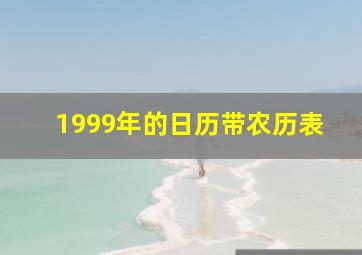 1999年的日历带农历表